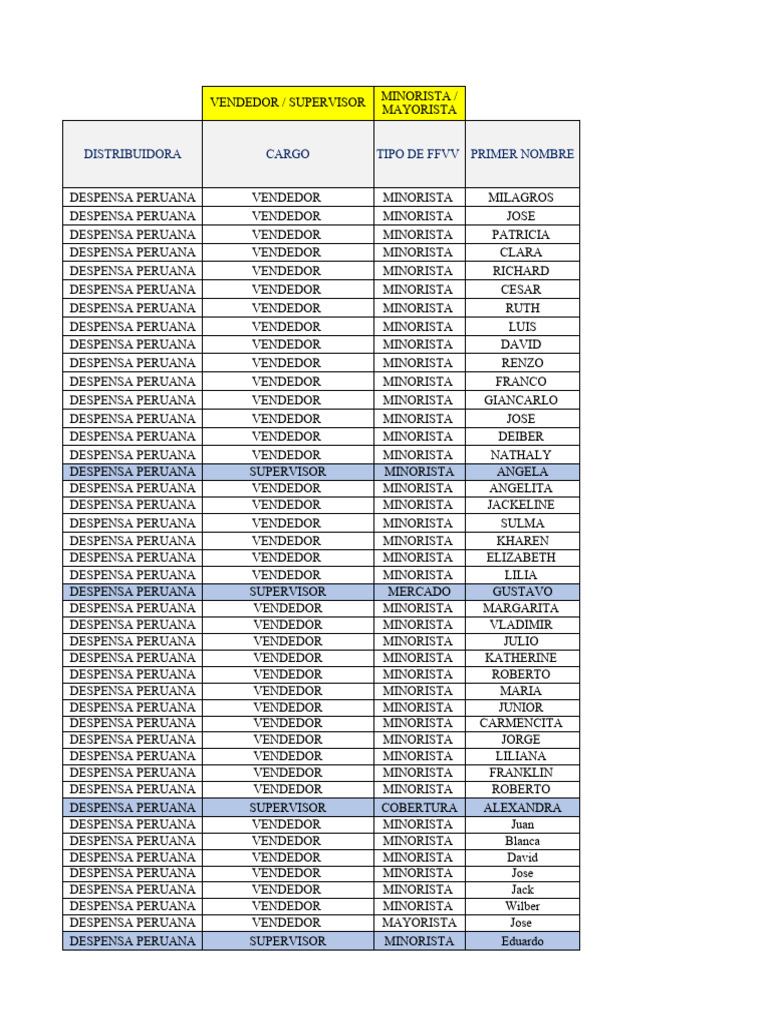 | | VENDEDOR / SUPERVISOR | MINORISTA / MAYORISTA | |
|---|---|---|---|
| DISTRIBUIDORA | CARGO | TIPO DE FFVV | PRIMER NOMBRE |
| DESPENSA PERUANA | VENDEDOR | MINORISTA | MILAGROS |
| DESPENSA PERUANA | VENDEDOR | MINORISTA | JOSE |
| DESPENSA PERUANA | VENDEDOR | MINORISTA | PATRICIA |
| DESPENSA PERUANA | VENDEDOR | MINORISTA | CLARA |
| DESPENSA PERUANA | VENDEDOR | MINORISTA | RICHARD |
| DESPENSA PERUANA | VENDEDOR | MINORISTA | CESAR |
| DESPENSA PERUANA | VENDEDOR | MINORISTA | RUTH |
| DESPENSA PERUANA | VENDEDOR | MINORISTA | LUIS |
| DESPENSA PERUANA | VENDEDOR | MINORISTA | DAVID |
| DESPENSA PERUANA | VENDEDOR | MINORISTA | RENZO |
| DESPENSA PERUANA | VENDEDOR | MINORISTA | FRANCO |
| DESPENSA PERUANA | VENDEDOR | MINORISTA | GIANCARLO |
| DESPENSA PERUANA | VENDEDOR | MINORISTA | JOSE |
| DESPENSA PERUANA | VENDEDOR | MINORISTA | DEIBER |
| DESPENSA PERUANA | VENDEDOR | MINORISTA | NATHALY |
| DESPENSA PERUANA | SUPERVISOR | MINORISTA | ANGELA |
| DESPENSA PERUANA | VENDEDOR | MINORISTA | ANGELITA |
| DESPENSA PERUANA | VENDEDOR | MINORISTA | JACKELINE |
| DESPENSA PERUANA | VENDEDOR | MINORISTA | SULMA |
| DESPENSA PERUANA | VENDEDOR | MINORISTA | KHAREN |
| DESPENSA PERUANA | VENDEDOR | MINORISTA | ELIZABETH |
| DESPENSA PERUANA | VENDEDOR | MINORISTA | LILIA |
| DESPENSA PERUANA | SUPERVISOR | MERCADO | GUSTAVO |
| DESPENSA PERUANA | VENDEDOR | MINORISTA | MARGARITA |
| DESPENSA PERUANA | VENDEDOR | MINORISTA | VLADIMIR |
| DESPENSA PERUANA | VENDEDOR | MINORISTA | JULIO |
| DESPENSA PERUANA | VENDEDOR | MINORISTA | KATHERINE |
| DESPENSA PERUANA | VENDEDOR | MINORISTA | ROBERTO |
| DESPENSA PERUANA | VENDEDOR | MINORISTA | MARIA |
| DESPENSA PERUANA | VENDEDOR | MINORISTA | JUNIOR |
| DESPENSA PERUANA | VENDEDOR | MINORISTA | CARMENCITA |
| DESPENSA PERUANA | VENDEDOR | MINORISTA | JORGE |
| DESPENSA PERUANA | VENDEDOR | MINORISTA | LILIANA |
| DESPENSA PERUANA | VENDEDOR | MINORISTA | FRANKLIN |
| DESPENSA PERUANA | VENDEDOR | MINORISTA | ROBERTO |
| DESPENSA PERUANA | SUPERVISOR | COBERTURA | ALEXANDRA |
| DESPENSA PERUANA | VENDEDOR | MINORISTA | Juan |
| DESPENSA PERUANA | VENDEDOR | MINORISTA | Blanca |
| DESPENSA PERUANA | VENDEDOR | MINORISTA | David |
| DESPENSA PERUANA | VENDEDOR | MINORISTA | Jose |
| DESPENSA PERUANA | VENDEDOR | MINORISTA | Jack |
| DESPENSA PERUANA | VENDEDOR | MINORISTA | Wilber |
| DESPENSA PERUANA | VENDEDOR | MAYORISTA | Jose |
| DESPENSA PERUANA | SUPERVISOR | MINORISTA | Eduardo |